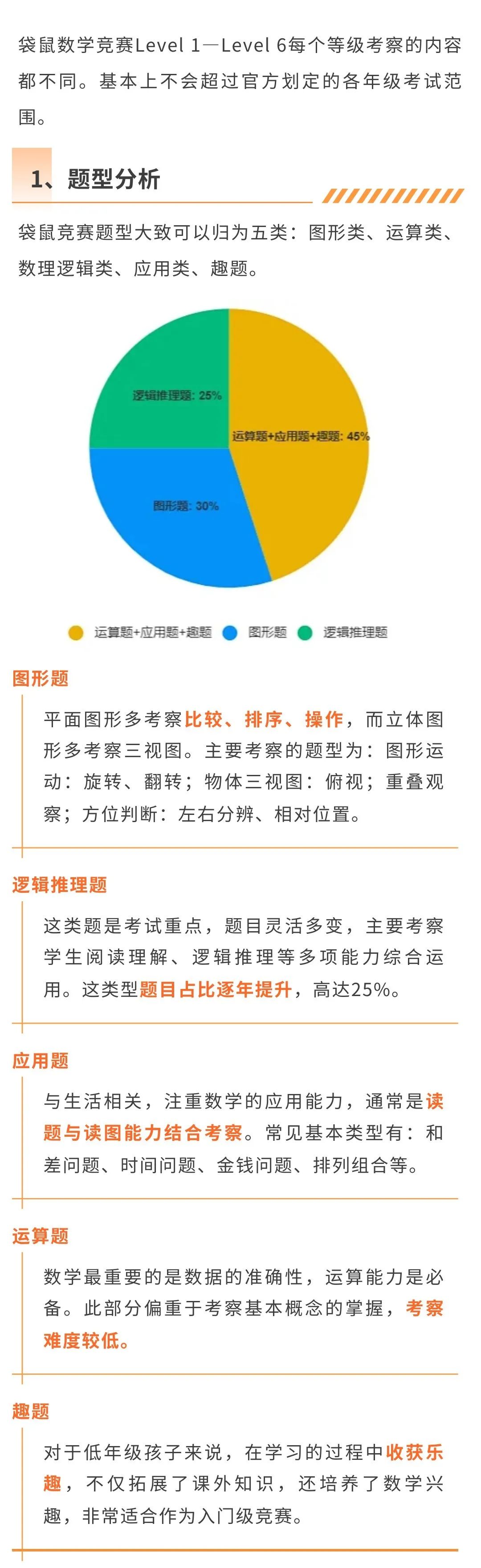 袋鼠数学竞赛Level 1—Level 6每个等级考察的内容都不同。基本上不会超过官方划定的各年级考试范围。

1、题型分析

袋鼠竞赛题型大致可以归为五类：图形类、运算类、数理逻辑类、应用类、趣题。

逻辑推理题: 25%
运算题+应用题+趣题: 45%
图形题: 30%

运算题+应用题+趣题 图形题 逻辑推理题

图形题

平面图形多考察比较、排序、操作，而立体图形多考察三视图。主要考察的题型为：图形运动：旋转、翻转；物体三视图：俯视；重叠观察；方位判断：左右分辨、相对位置。

逻辑推理题

这类题是考试重点，题目灵活多变，主要考察学生阅读理解、逻辑推理等多项能力综合运用。这类型题目占比逐年提升，高达25%。

应用题

与生活相关，注重数学的应用能力，通常是读题与读图能力结合考察。常见基本类型有：和差问题、时间问题、金钱问题、排列组合等。

运算题

数学最重要的是数据的准确性，运算能力是必备。此部分偏重于考察基本概念的掌握，考察难度较低。

趣题

对于低年级孩子来说，在学习的过程中收获乐趣，不仅拓展了课外知识，还培养了数学兴趣，非常适合作为入门级竞赛。